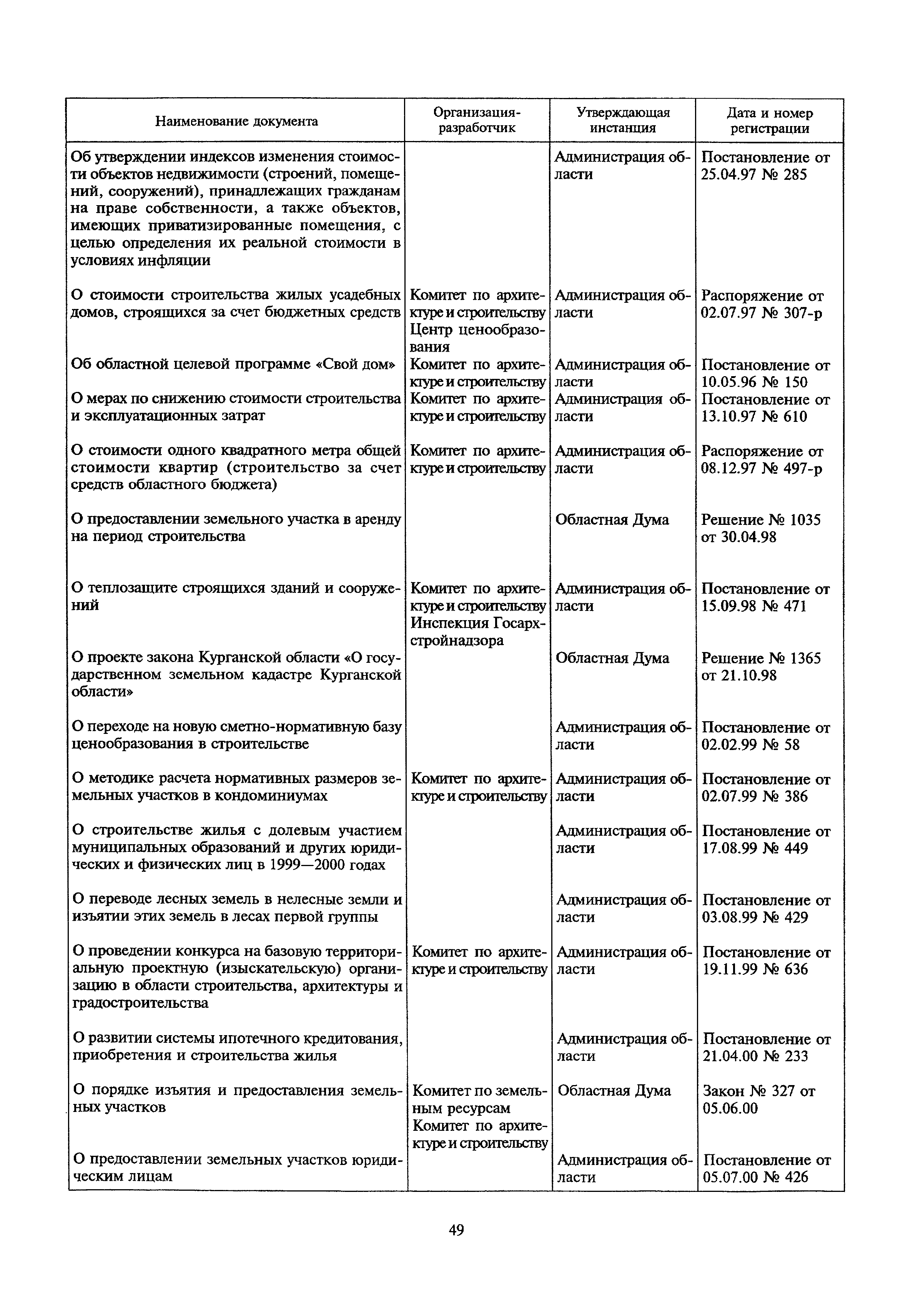 | Наименование документа | Организация-разработчик | Утверждающая инстанция | Дата и номер регистрации |
|---|---|---|---|
| Об утверждении индексов изменения стоимости объектов недвижимости (строений, помещений, сооружений), принадлежащих гражданам на праве собственности, а также объектов, имеющих приватизированные помещения, с целью определения их реальной стоимости в условиях инфляции | | Администрация области | Постановление от 25.04.97 № 285 |
| О стоимости строительства жилых усадебных домов, строящихся за счет бюджетных средств | Комитет по архитектуре и строительству Центр ценообразования | Администрация области | Распоряжение от 02.07.97 № 307-р |
| Об областной целевой программе «Свой дом» | Комитет по архитектуре и строительству | Администрация области | Постановление от 10.05.96 № 150 |
| О мерах по снижению стоимости строительства и эксплуатационных затрат | Комитет по архитектуре и строительству | Администрация области | Постановление от 13.10.97 № 610 |
| О стоимости одного квадратного метра общей стоимости квартир (строительство за счет средств областного бюджета) | Комитет по архитектуре и строительству | Администрация области | Распоряжение от 08.12.97 № 497-р |
| О предоставлении земельного участка в аренду на период строительства | | Областная Дума | Решение № 1035 от 30.04.98 |
| О теплозащите строящихся зданий и сооружений | Комитет по архитектуре и строительству Инспекция Госархстройнадзора | Администрация области | Постановление от 15.09.98 № 471 |
| О проекте закона Курганской области «О государственном земельном кадастре Курганской области» | | Областная Дума | Решение № 1365 от 21.10.98 |
| О переходе на новую сметно-нормативную базу ценообразования в строительстве | | Администрация области | Постановление от 02.02.99 № 58 |
| О методике расчета нормативных размеров земельных участков в кондоминиумах | Комитет по архитектуре и строительству | Администрация области | Постановление от 02.07.99 № 386 |
| О строительстве жилья с долевым участием муниципальных образований и других юридических и физических лиц в 1999—2000 годах | | Администрация области | Постановление от 17.08.99 № 449 |
| О переводе лесных земель в нелесные земли и изъятии этих земель в лесах первой группы | | Администрация области | Постановление от 03.08.99 № 429 |
| О проведении конкурса на базовую территориальную проектную (изыскательскую) организацию в области строительства, архитектуры и градостроительства | Комитет по архитектуре и строительству | Администрация области | Постановление от 19.11.99 № 636 |
| О развитии системы ипотечного кредитования, приобретения и строительства жилья | | Администрация области | Постановление от 21.04.00 № 233 |
| О порядке изъятия и предоставления земельных участков | Комитет по земельным ресурсам Комитет по архитектуре и строительству | Областная Дума | Закон № 327 от 05.06.00 |
| О предоставлении земельных участков юридическим лицам | | Администрация области | Постановление от 05.07.00 № 426 |

49